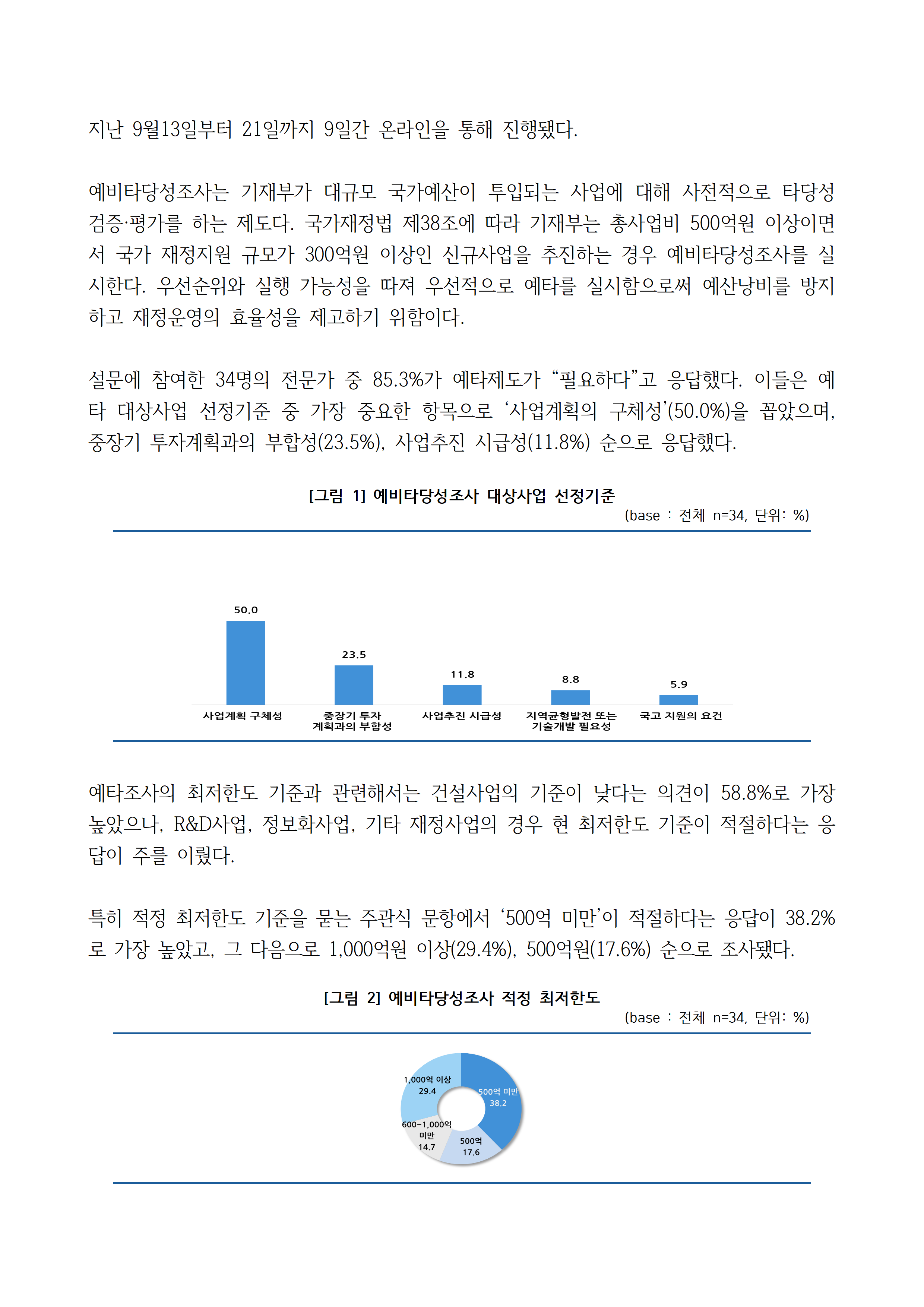 지난 9월13일부터 21일까지 9일간 온라인을 통해 진행됐다.

예비타당성조사는 기재부가 대규모 국가예산이 투입되는 사업에 대해 사전적으로 타당성 검증·평가를 하는 제도다. 국가재정법 제38조에 따라 기재부는 총사업비 500억원 이상이면서 국가 재정지원 규모가 300억원 이상인 신규사업을 추진하는 경우 예비타당성조사를 실시한다. 우선순위와 실행 가능성을 따져 우선적으로 예타를 실시함으로써 예산낭비를 방지하고 재정운영의 효율성을 제고하기 위함이다.

설문에 참여한 34명의 전문가 중 85.3%가 예타제도가 “필요하다”고 응답했다. 이들은 예타 대상사업 선정기준 중 가장 중요한 항목으로 ‘사업계획의 구체성’(50.0%)을 꼽았으며, 중장기 투자계획과의 부합성(23.5%), 사업추진 시급성(11.8%) 순으로 응답했다.

[그림 1] 예비타당성조사 대상사업 선정기준
(base : 전체 n=34, 단위: %)

50.0
23.5
11.8
8.8
5.9
사업계획 구체성
중장기 투자 계획과의 부합성
사업추진 시급성
지역균형발전 또는 기술개발 필요성
국고 지원의 요건

예타조사의 최저한도 기준과 관련해서는 건설사업의 기준이 낮다는 의견이 58.8%로 가장 높았으나, R&D사업, 정보화사업, 기타 재정사업의 경우 현 최저한도 기준이 적절하다는 응답이 주를 이뤘다.

특히 적정 최저한도 기준을 묻는 주관식 문항에서 ‘500억 미만’이 적절하다는 응답이 38.2%로 가장 높았고, 그 다음으로 1,000억원 이상(29.4%), 500억원(17.6%) 순으로 조사됐다.

[그림 2] 예비타당성조사 적정 최저한도
(base : 전체 n=34, 단위: %)

1,000억 이상
29.4
500억 미만
38.2
600~1,000억 미만
14.7
500억
17.6